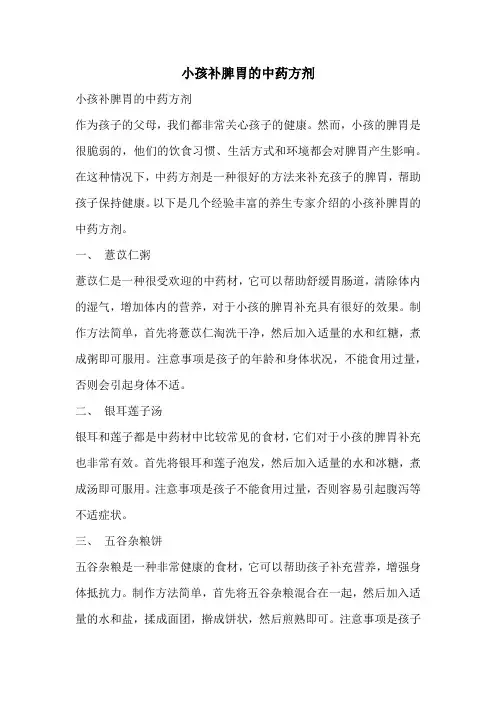 小孩补脾胃的中药方剂

小孩补脾胃的中药方剂

作为孩子的父母，我们都非常关心孩子的健康。然而，小孩的脾胃是很脆弱的，他们的饮食习惯、生活方式和环境都会对脾胃产生影响。在这种情况下，中药方剂是一种很好的方法来补充孩子的脾胃，帮助孩子保持健康。以下是几个经验丰富的养生专家介绍的小孩补脾胃的中药方剂。

一、 薏苡仁粥

薏苡仁是一种很受欢迎的中药材，它可以帮助舒缓胃肠道，清除体内的湿气，增加体内的营养，对于小孩的脾胃补充具有很好的效果。制作方法简单，首先将薏苡仁淘洗干净，然后加入适量的水和红糖，煮成粥即可服用。注意事项是孩子的年龄和身体状况，不能食用过量，否则会引起身体不适。

二、 银耳莲子汤

银耳和莲子都是中药材中比较常见的食材，它们对于小孩的脾胃补充也非常有效。首先将银耳和莲子泡发，然后加入适量的水和冰糖，煮成汤即可服用。注意事项是孩子不能食用过量，否则容易引起腹泻等不适症状。

三、 五谷杂粮饼

五谷杂粮是一种非常健康的食材，它可以帮助孩子补充营养，增强身体抵抗力。制作方法简单，首先将五谷杂粮混合在一起，然后加入适量的水和盐，揉成面团，擀成饼状，然后煎熟即可。注意事项是孩子